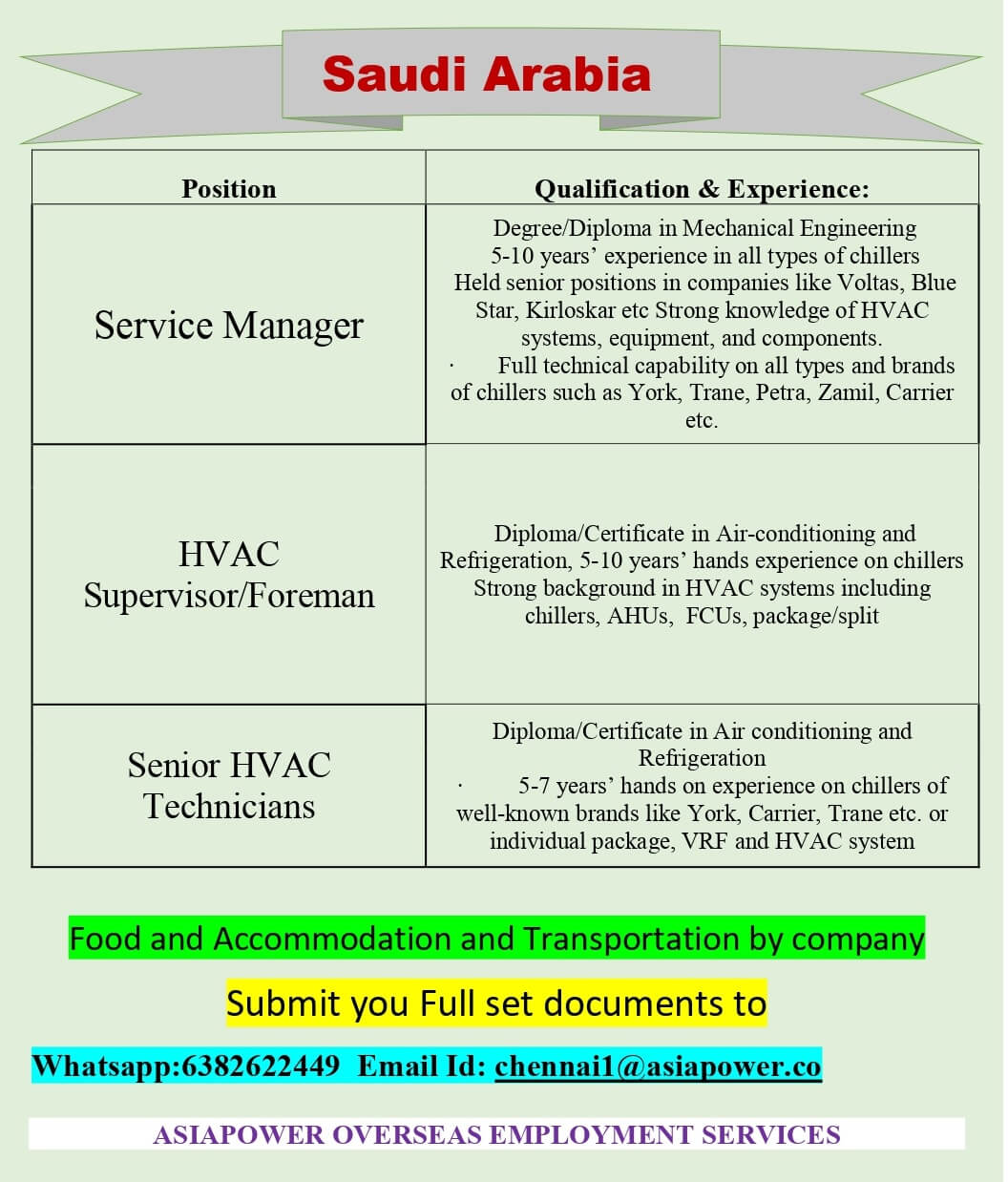 Saudi Arabia

| Position | Qualification & Experience: |
|---|---|
| Service Manager | Degree/Diploma in Mechanical Engineering 5-10 years' experience in all types of chillers Held senior positions in companies like Voltas, Blue Star, Kirloskar etc Strong knowledge of HVAC systems, equipment, and components. · Full technical capability on all types and brands of chillers such as York, Trane, Petra, Zamil, Carrier etc. |
| HVAC Supervisor/Foreman | Diploma/Certificate in Air-conditioning and Refrigeration, 5-10 years' hands experience on chillers Strong background in HVAC systems including chillers, AHUs, FCUs, package/split |
| Senior HVAC Technicians | Diploma/Certificate in Air conditioning and Refrigeration · 5-7 years' hands on experience on chillers of well-known brands like York, Carrier, Trane etc. or individual package, VRF and HVAC system |

Food and Accommodation and Transportation by company

Submit you Full set documents to

Whatsapp:6382622449 Email Id: chennai1@asiapower.co

ASIAPOWER OVERSEAS EMPLOYMENT SERVICES